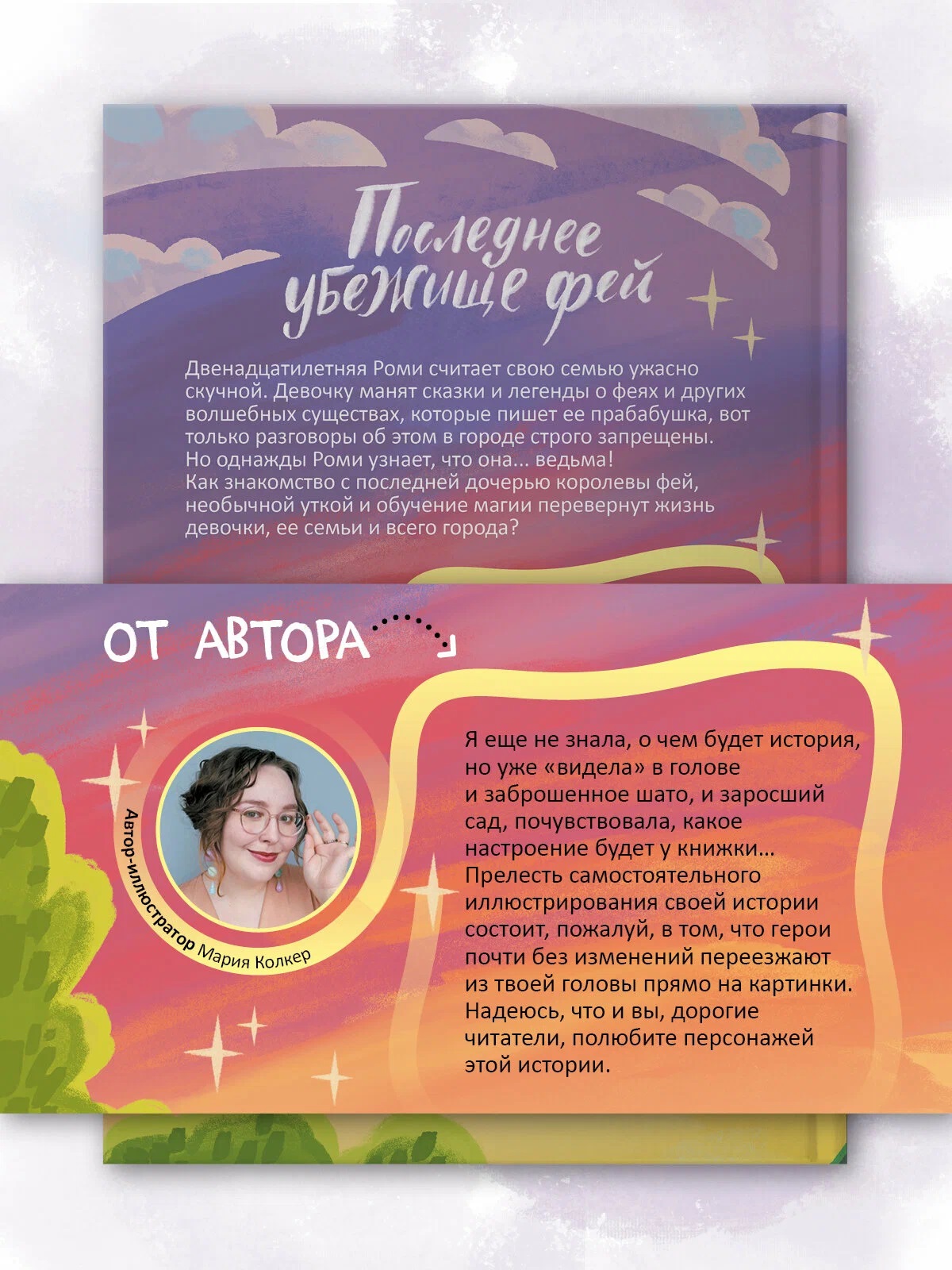 Последнее убежище фей

Двенадцатилетняя Роми считает свою семью ужасно скучной. Девочку манят сказки и легенды о феях и других волшебных существах, которые пишет ее прабабушка, вот только разговоры об этом в городе строго запрещены. Но однажды Роми узнает, что она... ведьма! Как знакомство с последней дочерью королевы фей, необычной уткой и обучение магии перевернут жизнь девочки, ее семьи и всего города?

ОТ АВТОРА

Автор-иллюстратор Мария Колкер

Я еще не знала, о чем будет история, но уже «видела» в голове и заброшенное шато, и заросший сад, почувствовала, какое настроение будет у книжки… Прелесть самостоятельного иллюстрирования своей истории состоит, пожалуй, в том, что герои почти без изменений переезжают из твоей головы прямо на картинки. Надеюсь, что и вы, дорогие читатели, полюбите персонажей этой истории.